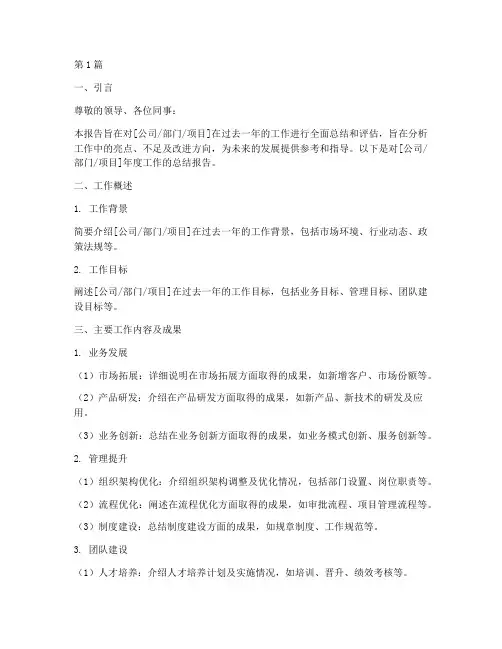 第1篇

一、引言

尊敬的领导、各位同事：

本报告旨在对[公司/部门/项目]在过去一年的工作进行全面总结和评估，旨在分析工作中的亮点、不足及改进方向，为未来的发展提供参考和指导。以下是对[公司/部门/项目]年度工作的总结报告。

二、工作概述

1. 工作背景

简要介绍[公司/部门/项目]在过去一年的工作背景，包括市场环境、行业动态、政策法规等。

2. 工作目标

阐述[公司/部门/项目]在过去一年的工作目标，包括业务目标、管理目标、团队建设目标等。

三、主要工作内容及成果

1. 业务发展

（1）市场拓展：详细说明在市场拓展方面取得的成果，如新增客户、市场份额等。

（2）产品研发：介绍在产品研发方面取得的成果，如新产品、新技术的研发及应用。

（3）业务创新：总结在业务创新方面取得的成果，如业务模式创新、服务创新等。

2. 管理提升

（1）组织架构优化：介绍组织架构调整及优化情况，包括部门设置、岗位职责等。

（2）流程优化：阐述在流程优化方面取得的成果，如审批流程、项目管理流程等。

（3）制度建设：总结制度建设方面的成果，如规章制度、工作规范等。

3. 团队建设

（1）人才培养：介绍人才培养计划及实施情况，如培训、晋升、绩效考核等。